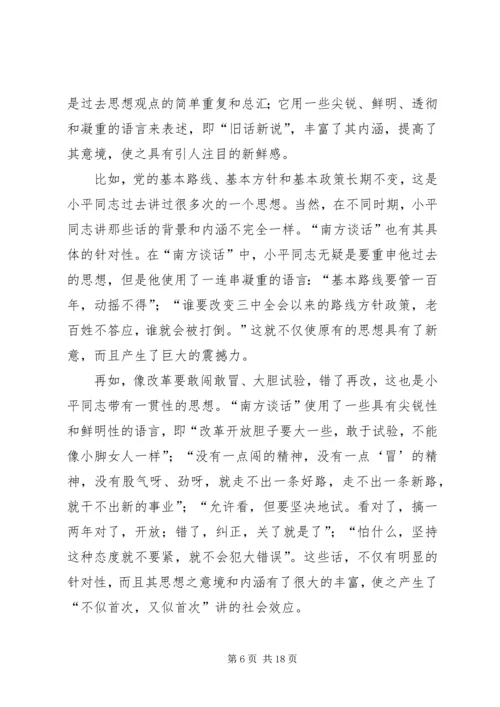 是过去思想观点的简单重复和总汇；它用一些尖锐、鲜明、透彻和凝重的语言来表述，即“旧话新说”，丰富了其内涵，提高了其意境，使之具有引人注目的新鲜感。

比如，党的基本路线、基本方针和基本政策长期不变，这是小平同志过去讲过很多次的一个思想。当然，在不同时期，小平同志讲那些话的背景和内涵不完全一样。“南方谈话”也有其具体的针对性。在“南方谈话”中，小平同志无疑是要重申他过去的思想，但是他使用了一连串凝重的语言：“基本路线要管一百年，动摇不得”；“谁要改变三中全会以来的路线方针政策，老百姓不答应，谁就会被打倒。”这就不仅使原有的思想具有了新意，而且产生了巨大的震撼力。

再如，像改革要敢闯敢冒、大胆试验，错了再改，这也是小平同志带有一贯性的思想。“南方谈话”使用了一些具有尖锐性和鲜明性的语言，即“改革开放胆子要大一些，敢于试验，不能像小脚女人一样”；“没有一点闯的精神，没有一点‘冒’的精神，没有股气呀、劲呀，就走不出一条好路，走不出一条新路，就干不出新的事业”；“允许看，但要坚决地试。看对了，搞一两年对了，开放；错了，纠正，关了就是了”；“怕什么，坚持这种态度就不要紧，就不会犯大错误”。这些话，不仅有明显的针对性，而且其思想之意境和内涵有了很大的丰富，使之产生了“不似首次，又似首次”讲的社会效应。

第 6 页 共 18 页